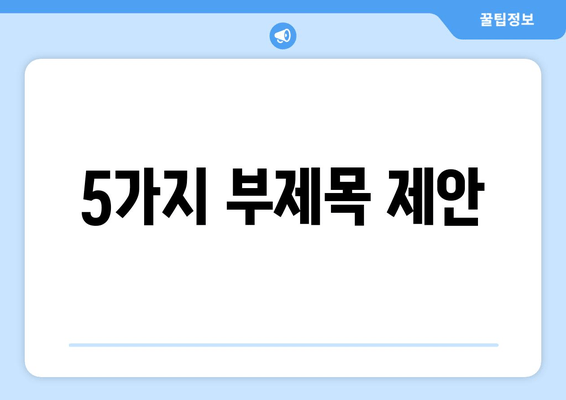 꿀팁정보

5가지 부제목 제안